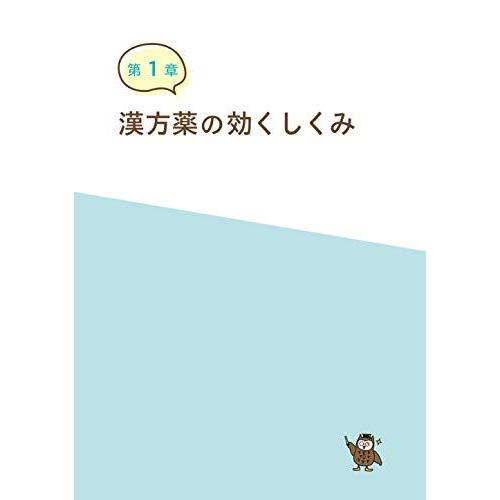 第1章

漢方薬の効くしくみ